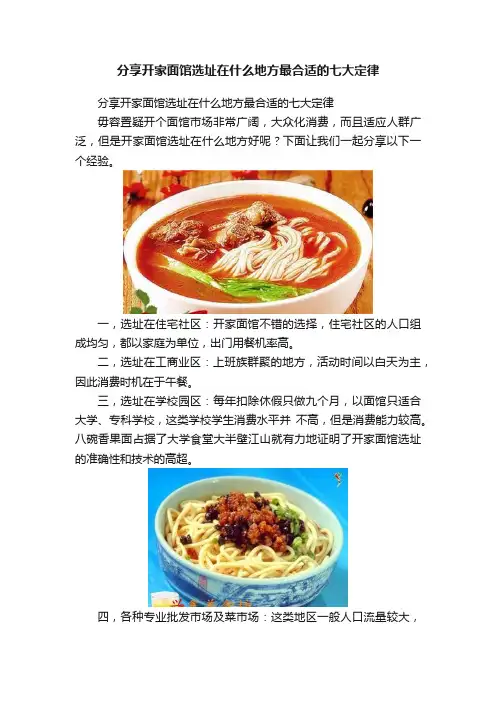 分享开家面馆选址在什么地方最合适的七大定律

分享开家面馆选址在什么地方最合适的七大定律

毋容置疑开个面馆市场非常广阔，大众化消费，而且适应人群广泛，但是开家面馆选址在什么地方好呢？下面让我们一起分享以下一个经验。

一，选址在住宅社区：开家面馆不错的选择，住宅社区的人口组成均匀，都以家庭为单位，出门用餐机率高。

二，选址在工商业区：上班族群聚的地方，活动时间以白天为主，因此消费时机在于午餐。

三，选址在学校园区：每年扣除休假只做九个月，以面馆只适合大学、专科学校，这类学校学生消费水平并 不高，但是消费能力较高。八碗香果面占据了大学食堂大半壁江山就有力地证明了开家面馆选址的准确性和技术的高超。

四，各种专业批发市场及菜市场：这类地区一般人口流量较大，